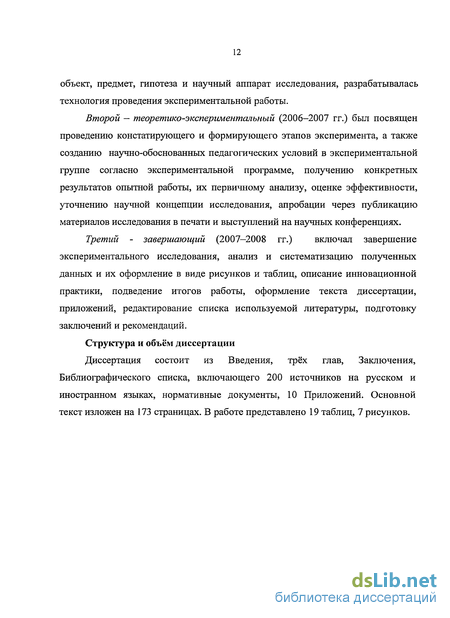 12

объект, предмет, гипотеза и научный аппарат исследования, разрабатывалась технология проведения экспериментальной работы.

Второй – теоретико-экспериментальный (2006–2007 гг.) был посвящен проведению констатирующего и формирующего этапов эксперимента, а также созданию научно-обоснованных педагогических условий в экспериментальной группе согласно экспериментальной программе, получению конкретных результатов опытной работы, их первичному анализу, оценке эффективности, уточнению научной концепции исследования, апробации через публикацию материалов исследования в печати и выступлений на научных конференциях.

Третий - завершающий (2007–2008 гг.) включал завершение экспериментального исследования, анализ и систематизацию полученных данных и их оформление в виде рисунков и таблиц, описание инновационной практики, подведение итогов работы, оформление текста диссертации, приложений, редактирование списка используемой литературы, подготовку заключений и рекомендаций.

Структура и объём диссертации

Диссертация состоит из Введения, трёх глав, Заключения, Библиографического списка, включающего 200 источников на русском и иностранном языках, нормативные документы, 10 Приложений. Основной текст изложен на 173 страницах. В работе представлено 19 таблиц, 7 рисунков.

dsLib.net
библиотека диссертаций